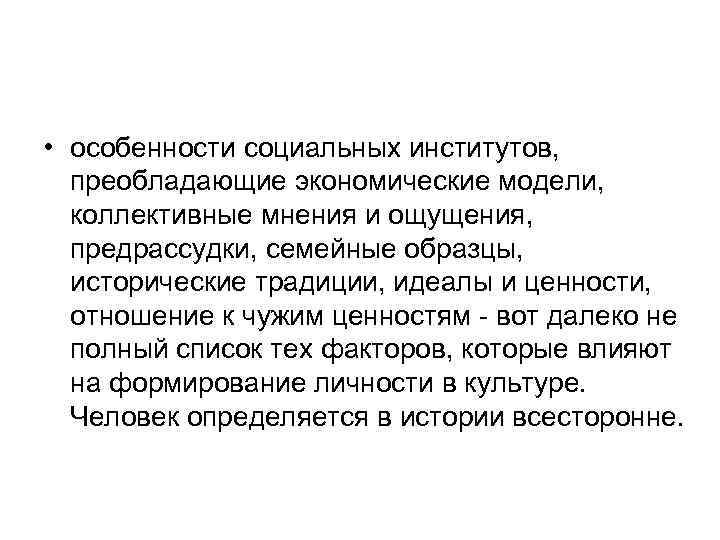 • особенности социальных институтов, преобладающие экономические модели, коллективные мнения и ощущения, предрассудки, семейные образцы, исторические традиции, идеалы и ценности, отношение к чужим ценностям - вот далеко не полный список тех факторов, которые влияют на формирование личности в культуре. Человек определяется в истории всесторонне.